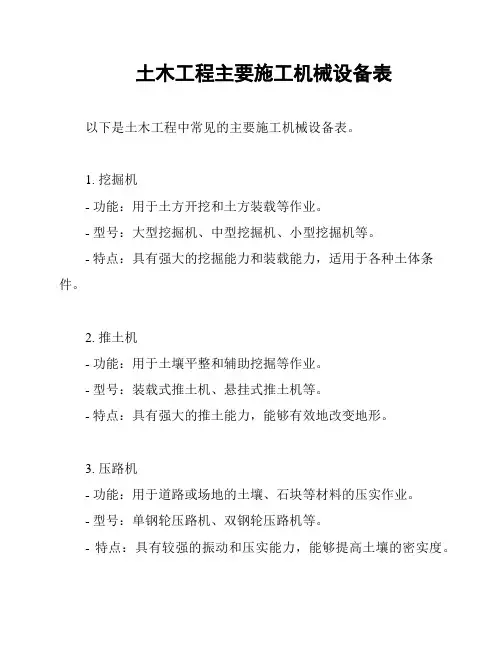 土木工程主要施工机械设备表

以下是土木工程中常见的主要施工机械设备表。

1. 挖掘机
- 功能：用于土方开挖和土方装载等作业。
- 型号：大型挖掘机、中型挖掘机、小型挖掘机等。
- 特点：具有强大的挖掘能力和装载能力，适用于各种土体条件。

2. 推土机
- 功能：用于土壤平整和辅助挖掘等作业。
- 型号：装载式推土机、悬挂式推土机等。
- 特点：具有强大的推土能力，能够有效地改变地形。

3. 压路机
- 功能：用于道路或场地的土壤、石块等材料的压实作业。
- 型号：单钢轮压路机、双钢轮压路机等。
- 特点：具有较强的振动和压实能力，能够提高土壤的密实度。